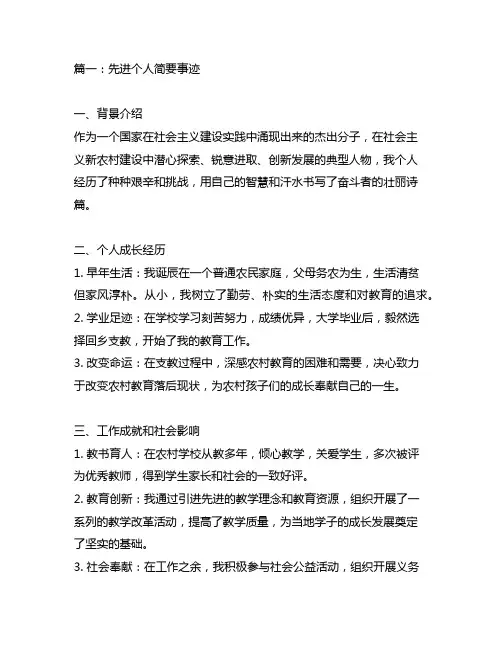 篇一：先进个人简要事迹

一、背景介绍
作为一个国家在社会主义建设实践中涌现出来的杰出分子，在社会主义新农村建设中潜心探索、锐意进取、创新发展的典型人物，我个人经历了种种艰辛和挑战，用自己的智慧和汗水书写了奋斗者的壮丽诗篇。

二、个人成长经历
1. 早年生活：我诞辰在一个普通农民家庭，父母务农为生，生活清贫但家风淳朴。从小，我树立了勤劳、朴实的生活态度和对教育的追求。
2. 学业足迹：在学校学习刻苦努力，成绩优异，大学毕业后，毅然选择回乡支教，开始了我的教育工作。
3. 改变命运：在支教过程中，深感农村教育的困难和需要，决心致力于改变农村教育落后现状，为农村孩子们的成长奉献自己的一生。

三、工作成就和社会影响
1. 教书育人：在农村学校从教多年，倾心教学，关爱学生，多次被评为优秀教师，得到学生家长和社会的一致好评。
2. 教育创新：我通过引进先进的教学理念和教育资源，组织开展了一系列的教学改革活动，提高了教学质量，为当地学子的成长发展奠定了坚实的基础。
3. 社会奉献：在工作之余，我积极参与社会公益活动，组织开展义务